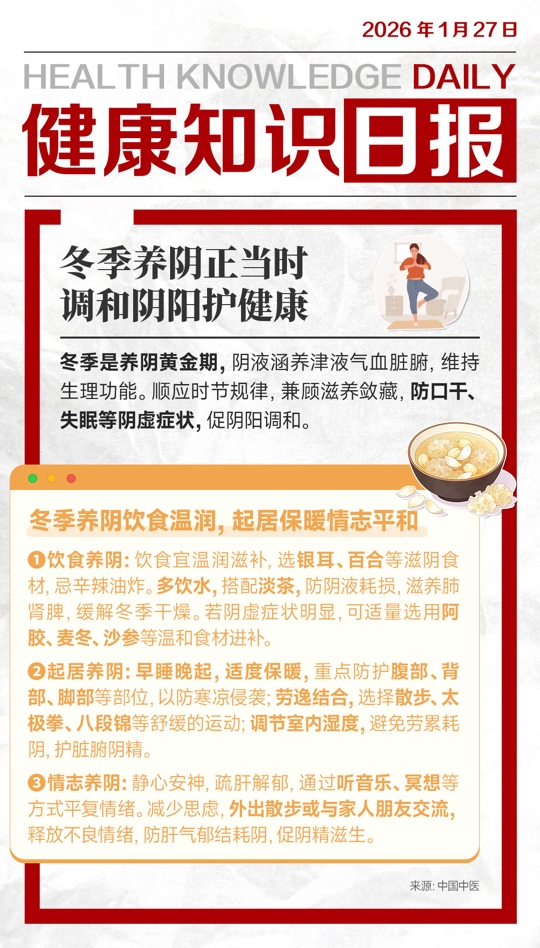 2026年1月27日

HEALTH KNOWLEDGE DAILY

健康知识日报

冬季养阴正当时
调和阴阳护健康

冬季是养阴黄金期，阴液涵养津液气血脏腑，维持生理功能。顺应时节规律，兼顾滋养敛藏，防口干、失眠等阴虚症状，促阴阳调和。

冬季养阴饮食温润，起居保暖情志平和

❶饮食养阴：饮食宜温润滋补，选银耳、百合等滋阴食材，忌辛辣油炸。多饮水，搭配淡茶，防阴液耗损，滋养肺肾脾，缓解冬季干燥。若阴虚症状明显，可适量选用阿胶、麦冬、沙参等温和食材进补。

❷起居养阴：早睡晚起，适度保暖，重点防护腹部、背部、脚部等部位，以防寒凉侵袭；劳逸结合，选择散步、太极拳、八段锦等舒缓的运动；调节室内湿度，避免劳累耗阴，护脏腑阴精。

❸情志养阴：静心安神，疏肝解郁，通过听音乐、冥想等方式平复情绪。减少思虑，外出散步或与家人朋友交流，释放不良情绪，防肝气郁结耗阴，促阴精滋生。

来源：中国中医